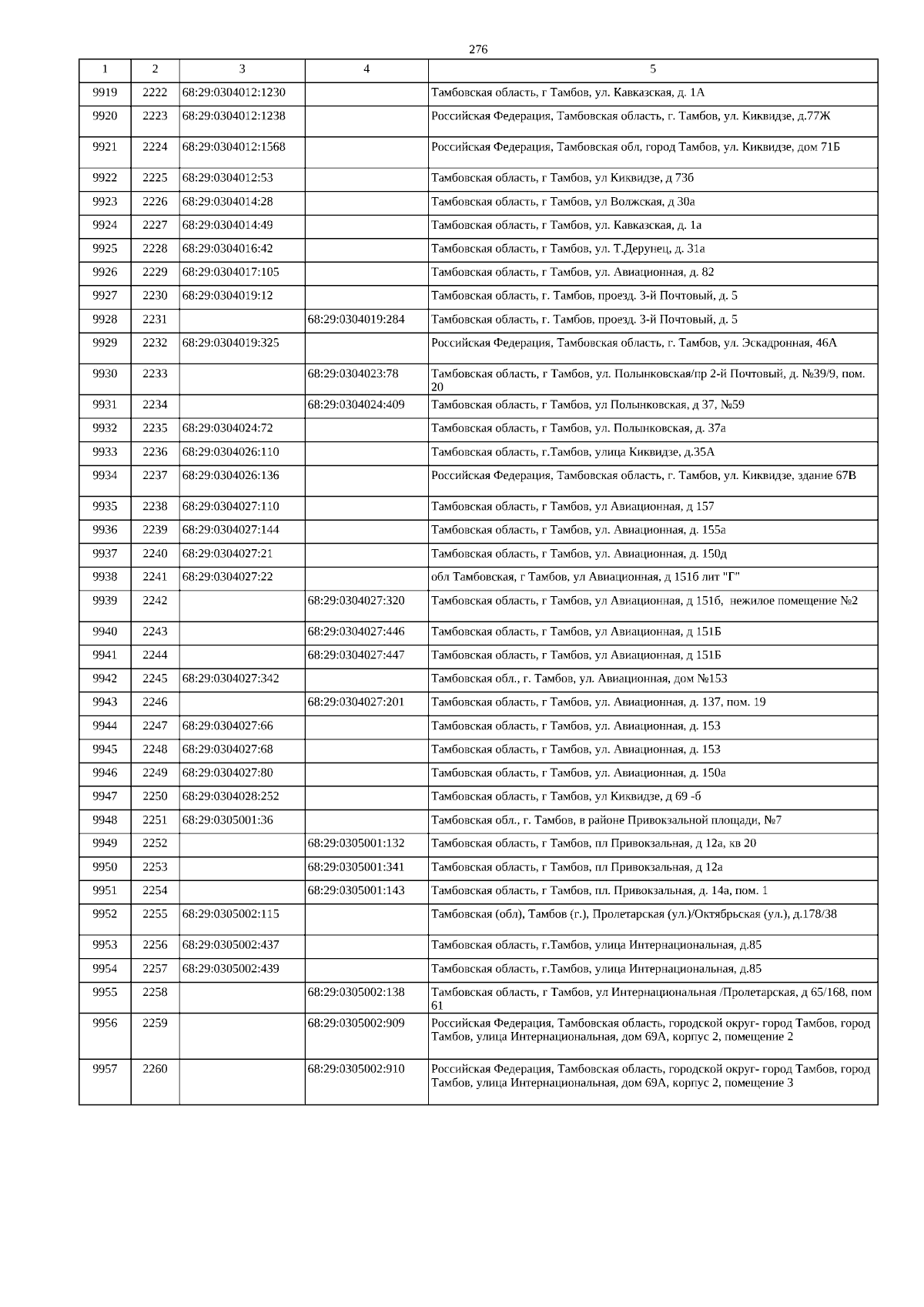 276

| 1 | 2 | 3 | 4 | 5 |
|---|---|---|---|---|
| 9919 | 2222 | 68:29:0304012:1230 | | Тамбовская область, г Тамбов, ул. Кавказская, д. 1А |
| 9920 | 2223 | 68:29:0304012:1238 | | Российская Федерация, Тамбовская область, г. Тамбов, ул. Киквидзе, д.77Ж |
| 9921 | 2224 | 68:29:0304012:1568 | | Российская Федерация, Тамбовская обл, город Тамбов, ул. Киквидзе, дом 71Б |
| 9922 | 2225 | 68:29:0304012:53 | | Тамбовская область, г Тамбов, ул Киквидзе, д 73б |
| 9923 | 2226 | 68:29:0304014:28 | | Тамбовская область, г Тамбов, ул Волжская, д 30а |
| 9924 | 2227 | 68:29:0304014:49 | | Тамбовская область, г Тамбов, ул. Кавказская, д. 1а |
| 9925 | 2228 | 68:29:0304016:42 | | Тамбовская область, г Тамбов, ул. Т.Дерунец, д. 31а |
| 9926 | 2229 | 68:29:0304017:105 | | Тамбовская область, г Тамбов, ул. Авиационная, д. 82 |
| 9927 | 2230 | 68:29:0304019:12 | | Тамбовская область, г. Тамбов, проезд. 3-й Почтовый, д. 5 |
| 9928 | 2231 | | 68:29:0304019:284 | Тамбовская область, г. Тамбов, проезд. 3-й Почтовый, д. 5 |
| 9929 | 2232 | 68:29:0304019:325 | | Российская Федерация, Тамбовская область, г. Тамбов, ул. Эскадронная, 46А |
| 9930 | 2233 | | 68:29:0304023:78 | Тамбовская область, г Тамбов, ул. Полынковская/пр 2-й Почтовый, д. №39/9, пом. 20 |
| 9931 | 2234 | | 68:29:0304024:409 | Тамбовская область, г Тамбов, ул Полынковская, д 37, №59 |
| 9932 | 2235 | 68:29:0304024:72 | | Тамбовская область, г Тамбов, ул. Полынковская, д. 37а |
| 9933 | 2236 | 68:29:0304026:110 | | Тамбовская область, г.Тамбов, улица Киквидзе, д.35А |
| 9934 | 2237 | 68:29:0304026:136 | | Российская Федерация, Тамбовская область, г. Тамбов, ул. Киквидзе, здание 67В |
| 9935 | 2238 | 68:29:0304027:110 | | Тамбовская область, г Тамбов, ул Авиационная, д 157 |
| 9936 | 2239 | 68:29:0304027:144 | | Тамбовская область, г Тамбов, ул. Авиационная, д. 155а |
| 9937 | 2240 | 68:29:0304027:21 | | Тамбовская область, г Тамбов, ул. Авиационная, д. 150д |
| 9938 | 2241 | 68:29:0304027:22 | | обл Тамбовская, г Тамбов, ул Авиационная, д 151б лит "Г" |
| 9939 | 2242 | | 68:29:0304027:320 | Тамбовская область, г Тамбов, ул Авиационная, д 151б, нежилое помещение №2 |
| 9940 | 2243 | | 68:29:0304027:446 | Тамбовская область, г Тамбов, ул Авиационная, д 151Б |
| 9941 | 2244 | | 68:29:0304027:447 | Тамбовская область, г Тамбов, ул Авиационная, д 151Б |
| 9942 | 2245 | 68:29:0304027:342 | | Тамбовская обл., г. Тамбов, ул. Авиационная, дом №153 |
| 9943 | 2246 | | 68:29:0304027:201 | Тамбовская область, г Тамбов, ул. Авиационная, д. 137, пом. 19 |
| 9944 | 2247 | 68:29:0304027:66 | | Тамбовская область, г Тамбов, ул. Авиационная, д. 153 |
| 9945 | 2248 | 68:29:0304027:68 | | Тамбовская область, г Тамбов, ул. Авиационная, д. 153 |
| 9946 | 2249 | 68:29:0304027:80 | | Тамбовская область, г Тамбов, ул. Авиационная, д. 150а |
| 9947 | 2250 | 68:29:0304028:252 | | Тамбовская область, г Тамбов, ул Киквидзе, д 69 -б |
| 9948 | 2251 | 68:29:0305001:36 | | Тамбовская обл., г. Тамбов, в районе Привокзальной площади, №7 |
| 9949 | 2252 | | 68:29:0305001:132 | Тамбовская область, г Тамбов, пл Привокзальная, д 12а, кв 20 |
| 9950 | 2253 | | 68:29:0305001:341 | Тамбовская область, г Тамбов, пл Привокзальная, д 12а |
| 9951 | 2254 | | 68:29:0305001:143 | Тамбовская область, г Тамбов, пл. Привокзальная, д. 14а, пом. 1 |
| 9952 | 2255 | 68:29:0305002:115 | | Тамбовская (обл), Тамбов (г.), Пролетарская (ул.)/Октябрьская (ул.), д.178/38 |
| 9953 | 2256 | 68:29:0305002:437 | | Тамбовская область, г.Тамбов, улица Интернациональная, д.85 |
| 9954 | 2257 | 68:29:0305002:439 | | Тамбовская область, г.Тамбов, улица Интернациональная, д.85 |
| 9955 | 2258 | | 68:29:0305002:138 | Тамбовская область, г Тамбов, ул Интернациональная /Пролетарская, д 65/168, пом 61 |
| 9956 | 2259 | | 68:29:0305002:909 | Российская Федерация, Тамбовская область, городской округ- город Тамбов, город Тамбов, улица Интернациональная, дом 69А, корпус 2, помещение 2 |
| 9957 | 2260 | | 68:29:0305002:910 | Российская Федерация, Тамбовская область, городской округ- город Тамбов, город Тамбов, улица Интернациональная, дом 69А, корпус 2, помещение 3 |